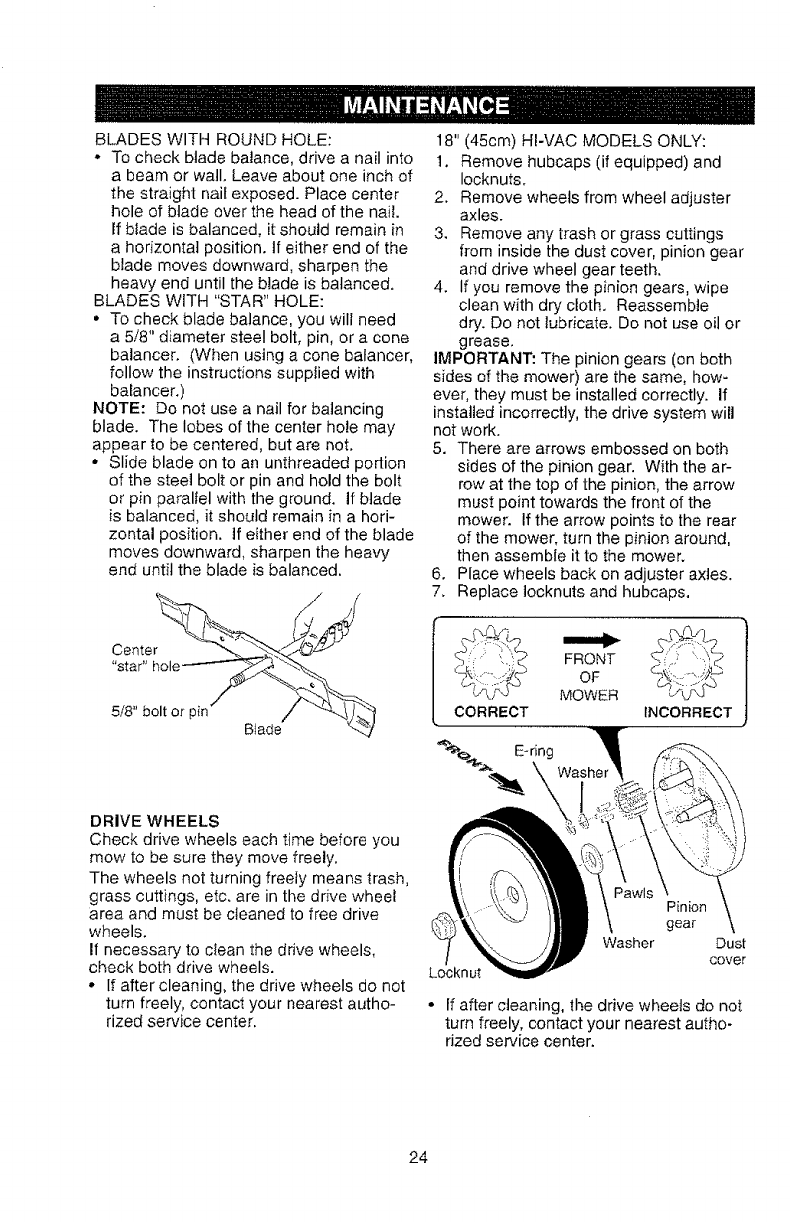 MAINTENANCE

BLADES WITH ROUND HOLE:
• To check blade balance, drive a nail into a beam or wall. Leave about one inch of the straight nail exposed. Place center hole of blade over the head of the nail. If blade is balanced, it should remain in a horizontal position. If either end of the blade moves downward, sharpen the heavy end until the blade is balanced.
BLADES WITH "STAR" HOLE:
• To check blade balance, you will need a 5/8" diameter steel bolt, pin, or a cone balancer. (When using a cone balancer, follow the instructions supplied with balancer.)
NOTE: Do not use a nail for balancing blade. The lobes of the center hole may appear to be centered, but are not.
• Slide blade on to an unthreaded portion of the steel bolt or pin and hold the bolt or pin parallel with the ground. If blade is balanced, it should remain in a horizontal position. If either end of the blade moves downward, sharpen the heavy end until the blade is balanced.

Center "star" hole
5/8" bolt or pin
Blade

DRIVE WHEELS
Check drive wheels each time before you mow to be sure they move freely.
The wheels not turning freely means trash, grass cuttings, etc. are in the drive wheel area and must be cleaned to free drive wheels.
If necessary to clean the drive wheels, check both drive wheels.
• If after cleaning, the drive wheels do not turn freely, contact your nearest authorized service center.

18" (45cm) HI-VAC MODELS ONLY:
1. Remove hubcaps (if equipped) and locknuts.
2. Remove wheels from wheel adjuster axles.
3. Remove any trash or grass cuttings from inside the dust cover, pinion gear and drive wheel gear teeth.
4. If you remove the pinion gears, wipe clean with dry cloth. Reassemble dry. Do not lubricate. Do not use oil or grease.
IMPORTANT: The pinion gears (on both sides of the mower) are the same, however, they must be installed correctly. If installed incorrectly, the drive system will not work.
5. There are arrows embossed on both sides of the pinion gear. With the arrow at the top of the pinion, the arrow must point towards the front of the mower. If the arrow points to the rear of the mower, turn the pinion around, then assemble it to the mower.
6. Place wheels back on adjuster axles.
7. Replace locknuts and hubcaps.

FRONT OF MOWER
CORRECT
INCORRECT

FRONT
E-ring
Washer
Pawls
Pinion gear
Washer
Dust cover
Locknut

• If after cleaning, the drive wheels do not turn freely, contact your nearest authorized service center.

24